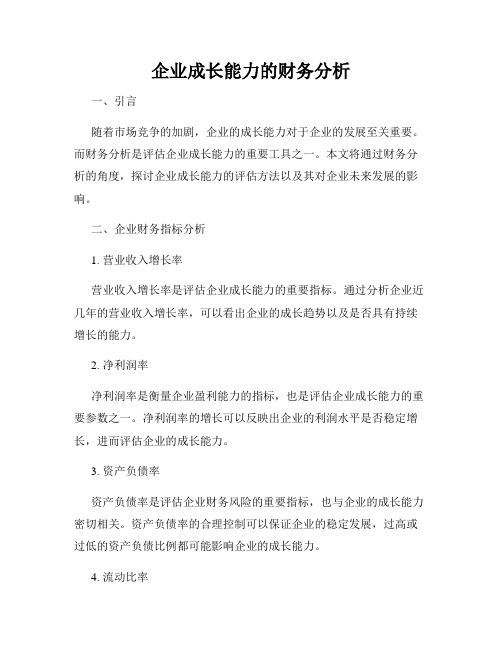 企业成长能力的财务分析

一、引言

随着市场竞争的加剧，企业的成长能力对于企业的发展至关重要。而财务分析是评估企业成长能力的重要工具之一。本文将通过财务分析的角度，探讨企业成长能力的评估方法以及其对企业未来发展的影响。

二、企业财务指标分析

1. 营业收入增长率

营业收入增长率是评估企业成长能力的重要指标。通过分析企业近几年的营业收入增长率，可以看出企业的成长趋势以及是否具有持续增长的能力。

2. 净利润率

净利润率是衡量企业盈利能力的指标，也是评估企业成长能力的重要参数之一。净利润率的增长可以反映出企业的利润水平是否稳定增长，进而评估企业的成长能力。

3. 资产负债率

资产负债率是评估企业财务风险的重要指标，也与企业的成长能力密切相关。资产负债率的合理控制可以保证企业的稳定发展，过高或过低的资产负债比例都可能影响企业的成长能力。

4. 流动比率